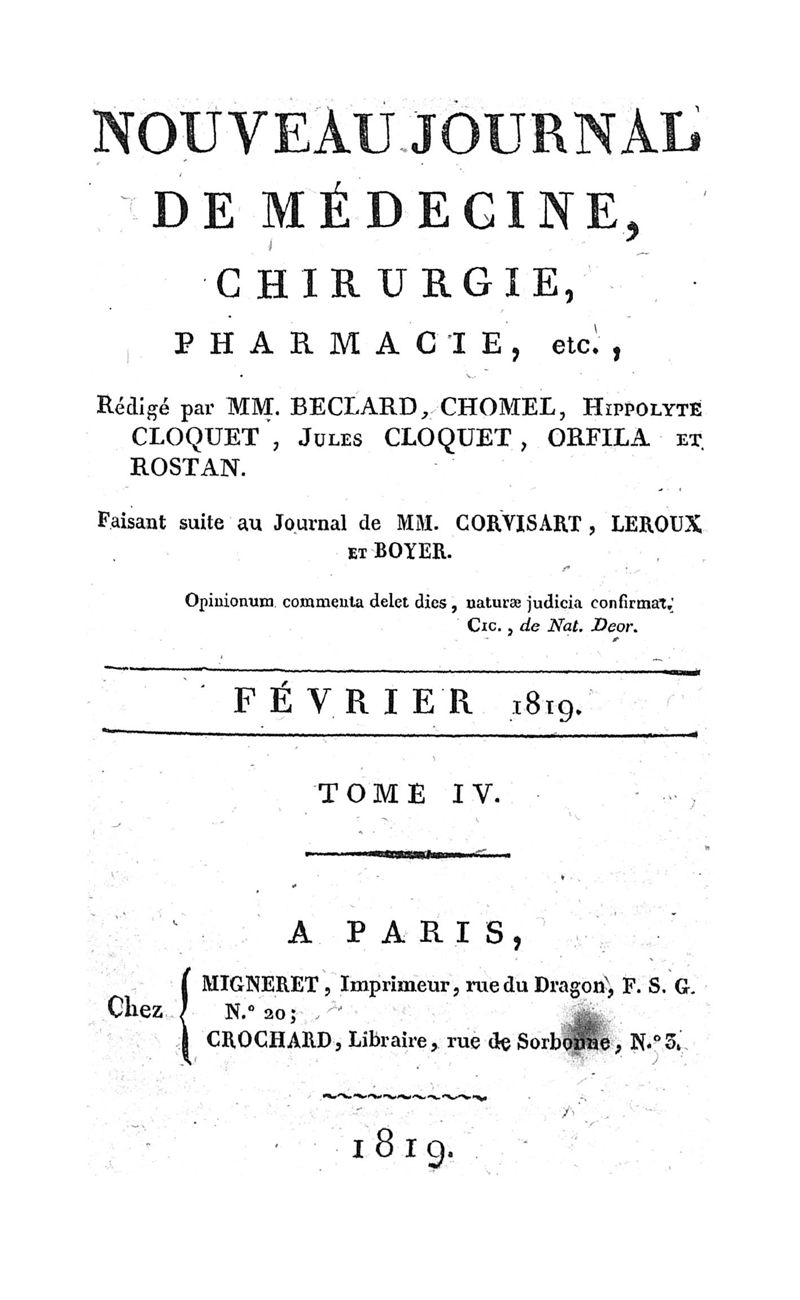 NOUVEAU JOURNAL DE MÉDECINE, CHIRURGIE, PHARMACIE, etc.,

Rédigé par MM. BECLARD, CHOMEL, Hippolyte CLOQUET, Jules CLOQUET, ORFILA et ROSTAN.

Faisant suite au Journal de MM. CORVISART, LEROUX et BOYER.

Opinionum commenta delet dies, naturæ judicia confirmat.
Cic., de Nat. Deor.

FÉVRIER 1819.

TOME IV.

A PARIS,

Chez MIGNERET, Imprimeur, rue du Dragon, F. S. G. N.° 20;
CROCHARD, Libraire, rue de Sorbonne, N.° 3.

1819.